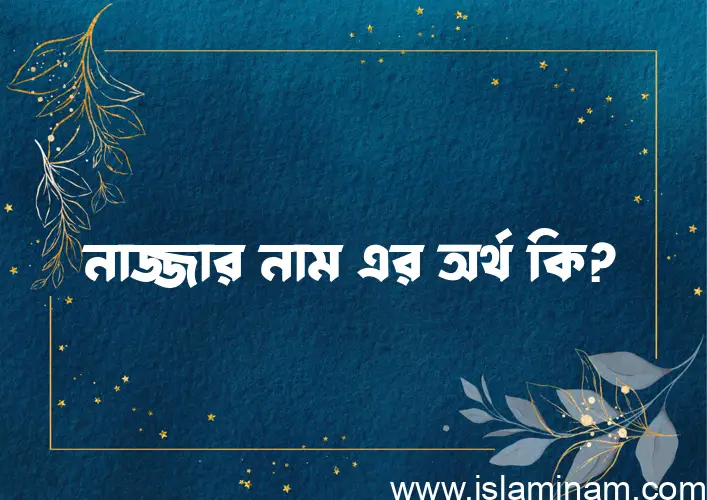 নাজ্জার নাম এর অর্থ কি?

www.islaminam.com